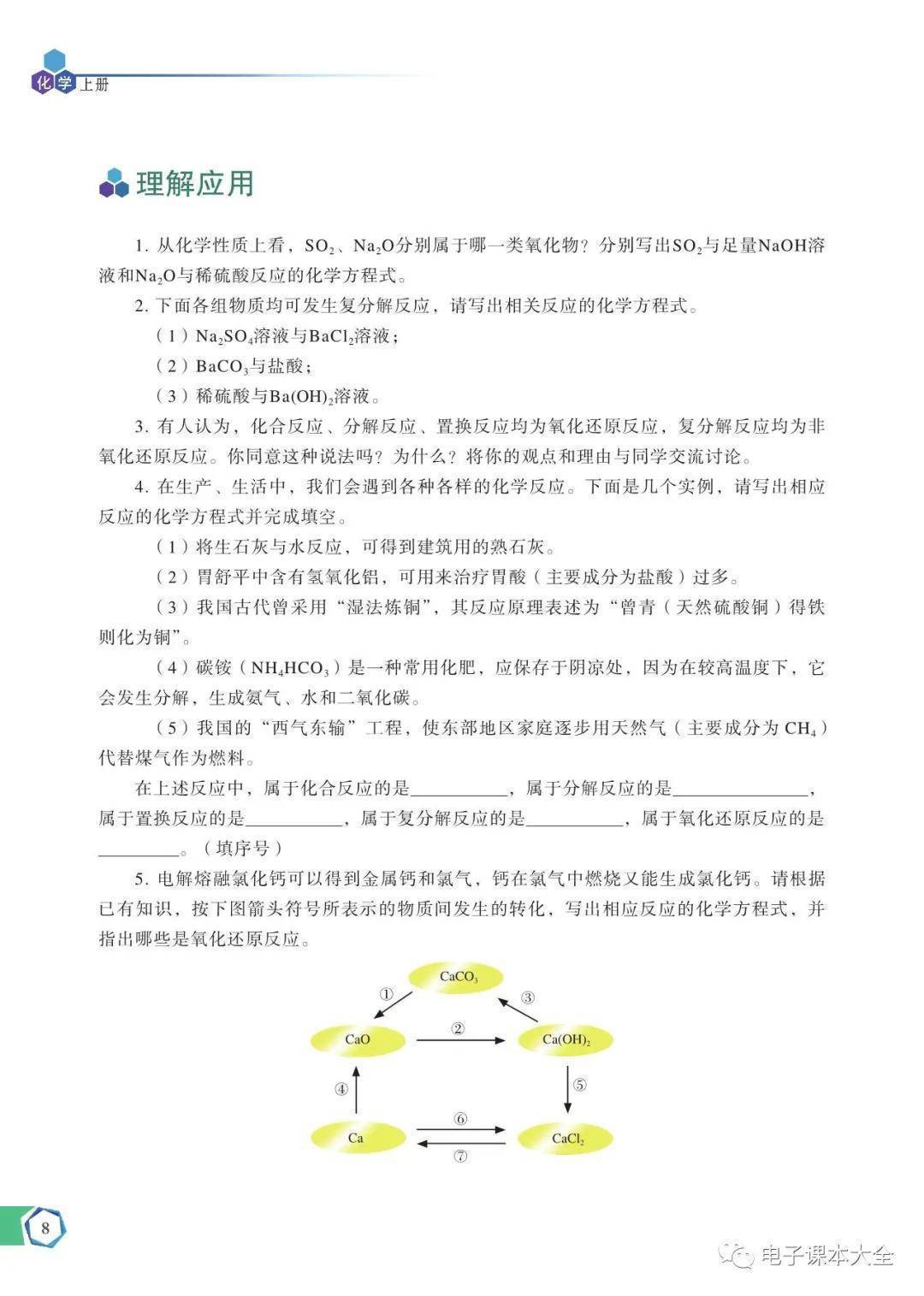 化学上册

理解应用

1.从化学性质上看，$SO_2$、$Na_2O$分别属于哪一类氧化物？分别写出$SO_2$与足量NaOH溶液和$Na_2O$与稀硫酸反应的化学方程式。

2.下面各组物质均可发生复分解反应，请写出相关反应的化学方程式。

（1）$Na_2SO_4$溶液与$BaCl_2$溶液；

（2）$BaCO_3$与盐酸；

（3）稀硫酸与$Ba(OH)_2$溶液。

3.有人认为，化合反应、分解反应、置换反应均为氧化还原反应，复分解反应均为非氧化还原反应。你同意这种说法吗？为什么？将你的观点和理由与同学交流讨论。

4.在生产、生活中，我们会遇到各种各样的化学反应。下面是几个实例，请写出相应反应的化学方程式并完成填空。

（1）将生石灰与水反应，可得到建筑用的熟石灰。

（2）胃舒平中含有氢氧化铝，可用来治疗胃酸（主要成分为盐酸）过多。

（3）我国古代曾采用“湿法炼铜”，其反应原理表述为“曾青（天然硫酸铜）得铁则化为铜”。

（4）碳铵（$NH_4HCO_3$）是一种常用化肥，应保存于阴凉处，因为在较高温度下，它会发生分解，生成氨气、水和二氧化碳。

（5）我国的“西气东输”工程，使东部地区家庭逐步用天然气（主要成分为$CH_4$）代替煤气作为燃料。

在上述反应中，属于化合反应的是____，属于分解反应的是____，属于置换反应的是____，属于复分解反应的是____，属于氧化还原反应的是____。（填序号）

5.电解熔融氯化钙可以得到金属钙和氯气，钙在氯气中燃烧又能生成氯化钙。请根据已有知识，按下图箭头符号所表示的物质间发生的转化，写出相应反应的化学方程式，并指出哪些是氧化还原反应。

$CaCO_3$
①
③
CaO
②
$Ca(OH)_2$
④
⑤
Ca
⑥
⑦
$CaCl_2$

8

电子课本大全